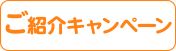 ご紹介キャンペーン